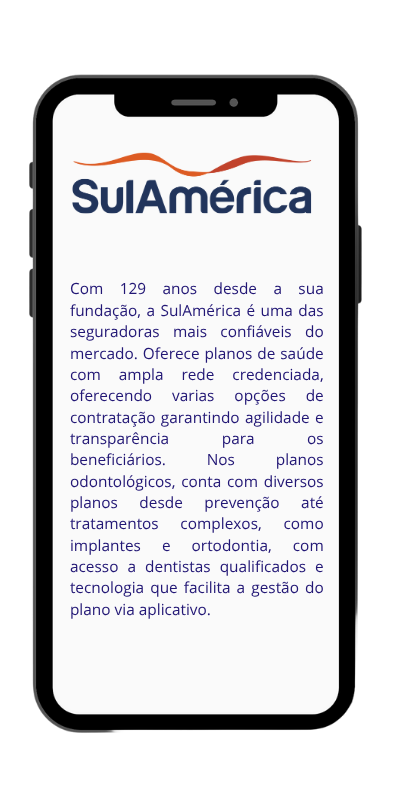 SulAmérica

Com 129 anos desde a sua fundação, a SulAmérica é uma das seguradoras mais confiáveis do mercado. Oferece planos de saúde com ampla rede credenciada, oferecendo varias opções de contratação garantindo agilidade e transparência para os beneficiários. Nos planos odontológicos, conta com diversos planos desde prevenção até tratamentos complexos, como implantes e ortodontia, com acesso a dentistas qualificados e tecnologia que facilita a gestão do plano via aplicativo.